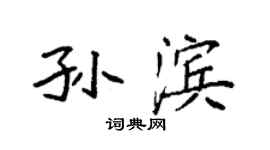 孙滨

词典网